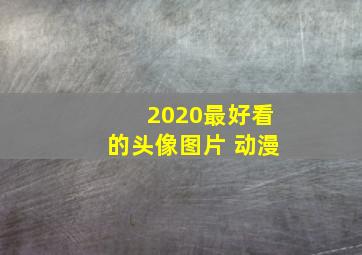 2020最好看的头像图片 动漫